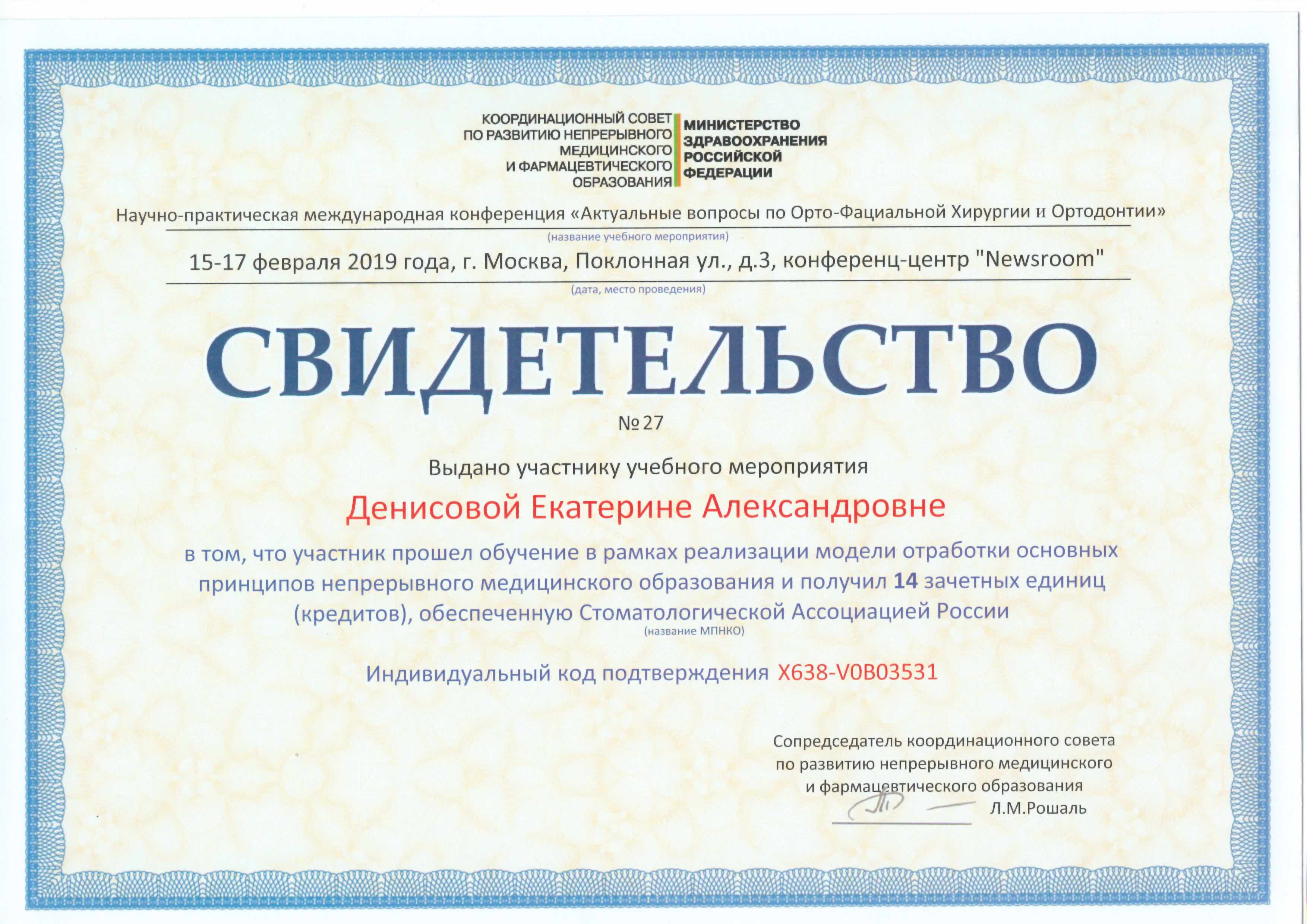 КООРДИНАЦИОННЫЙ СОВЕТ ПО РАЗВИТИЮ НЕПРЕРЫВНОГО МЕДИЦИНСКОГО И ФАРМАЦЕВТИЧЕСКОГО ОБРАЗОВАНИЯ

МИНИСТЕРСТВО ЗДРАВООХРАНЕНИЯ РОССИЙСКОЙ ФЕДЕРАЦИИ

Научно-практическая международная конференция «Актуальные вопросы по Орто-Фациальной Хирургии и Ортодонтии»
(название учебного мероприятия)

15-17 февраля 2019 года, г. Москва, Поклонная ул., д.3, конференц-центр "Newsroom"
(дата, место проведения)

СВИДЕТЕЛЬСТВО

№ 27

Выдано участнику учебного мероприятия

Денисовой Екатерине Александровне

в том, что участник прошел обучение в рамках реализации модели отработки основных принципов непрерывного медицинского образования и получил 14 зачетных единиц (кредитов), обеспеченную Стоматологической Ассоциацией России
(название МПНКО)

Индивидуальный код подтверждения X638-V0B03531

Сопредседатель координационного совета по развитию непрерывного медицинского и фармацевтического образования
Л.М.Рошаль